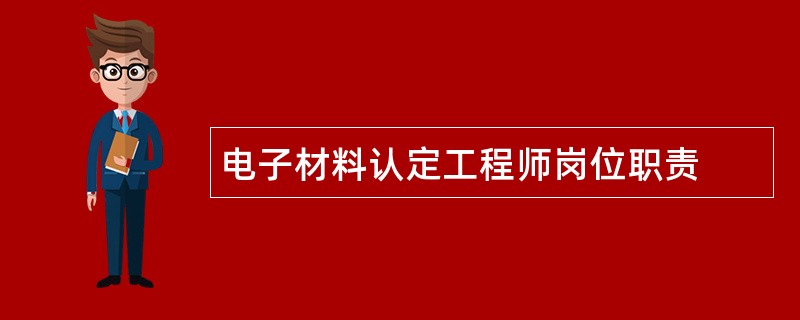 电子材料认定工程师岗位职责